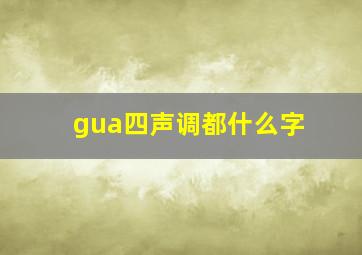 gua四声调都什么字